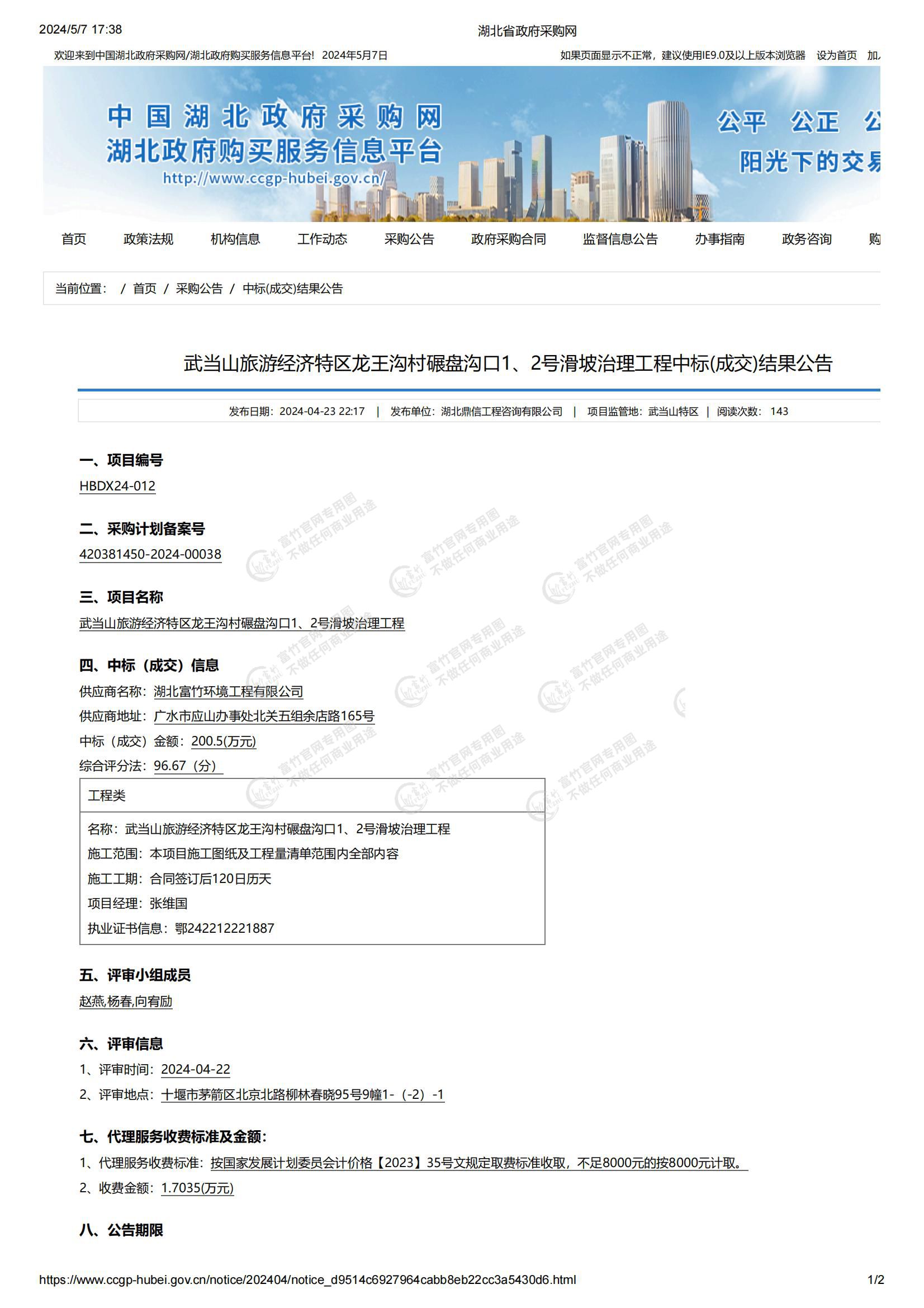 2024/5/7 17:38 湖北省政府采购网

欢迎来到中国湖北政府采购网/湖北政府购买服务信息平台！ 2024年5月7日 如果页面显示不正常，建议使用IE9.0及以上版本浏览器 设为首页 加

中国湖北政府采购网
湖北政府购买服务信息平台
http://www.ccgp-hubei.gov.cn/

公平 公正 公
阳光下的交易

首页 政策法规 机构信息 工作动态 采购公告 政府采购合同 监督信息公告 办事指南 政务咨询 购

当前位置： / 首页 / 采购公告 / 中标(成交)结果公告

武当山旅游经济特区龙王沟村碾盘沟口1、2号滑坡治理工程中标(成交)结果公告

发布日期：2024-04-23 22:17 | 发布单位：湖北鼎信工程咨询有限公司 | 项目监管地：武当山特区 | 阅读次数： 143

一、项目编号
HBDX24-012

二、采购计划备案号
420381450-2024-00038

三、项目名称
武当山旅游经济特区龙王沟村碾盘沟口1、2号滑坡治理工程

四、中标（成交）信息
供应商名称：湖北富竹环境工程有限公司
供应商地址：广水市应山办事处北关五组余店路165号
中标（成交）金额：200.5(万元)
综合评分法：96.67（分）

工程类
名称：武当山旅游经济特区龙王沟村碾盘沟口1、2号滑坡治理工程
施工范围：本项目施工图纸及工程量清单范围内全部内容
施工工期：合同签订后120日历天
项目经理：张维国
执业证书信息：鄂242212221887

五、评审小组成员
赵燕,杨春,向宥励

六、评审信息
1、评审时间：2024-04-22
2、评审地点：十堰市茅箭区北京北路柳林春晓95号9幢1-（-2）-1

七、代理服务收费标准及金额：
1、代理服务收费标准：按国家发展计划委员会计价格【2023】35号文规定取费标准收取，不足8000元的按8000元计取。
2、收费金额：1.7035(万元)

八、公告期限

富竹官网专用图 不做任何商业用途

https://www.ccgp-hubei.gov.cn/notice/202404/notice_d9514c6927964cabb8eb22cc3a5430d6.html 1/2